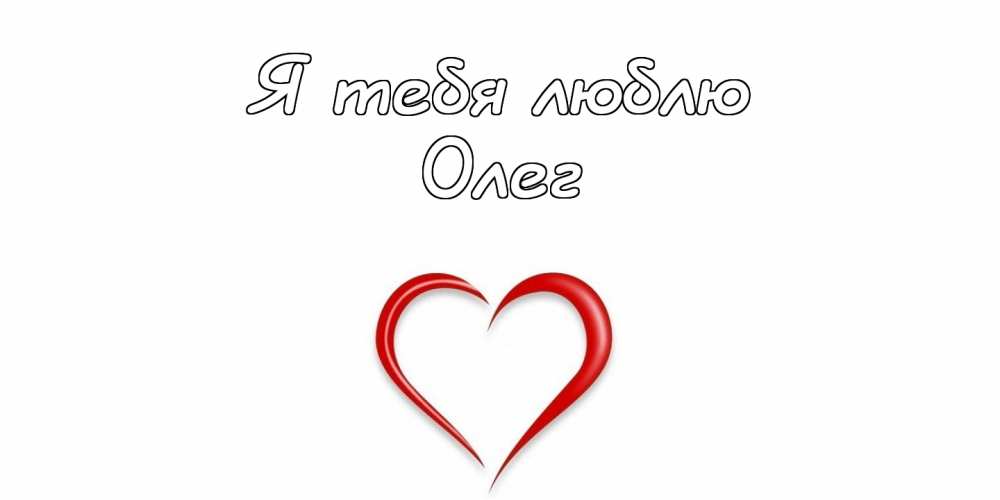 Я тебя люблю
Олег